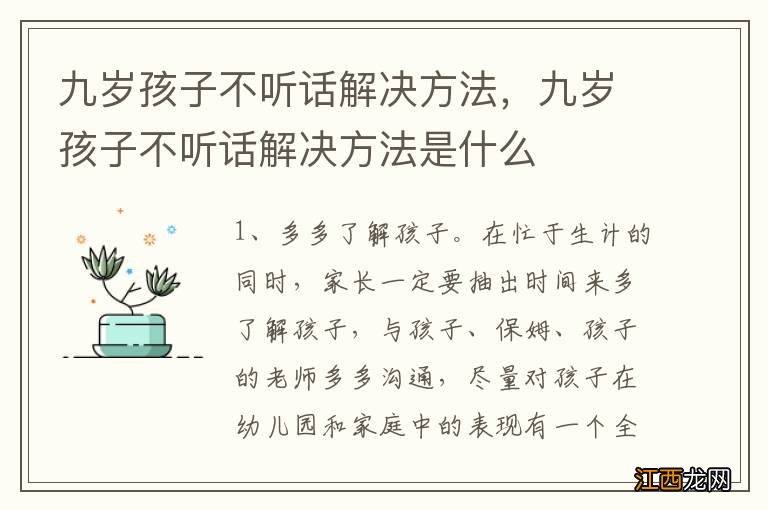 九岁孩子不听话解决方法，九岁孩子不听话解决方法是什么

1、多多了解孩子。在忙于生计的同时，家长一定要抽出时间来多了解孩子，与孩子、保姆、孩子的老师多多沟通，尽量对孩子在幼儿园和家庭中的表现有一个全

江西龙网